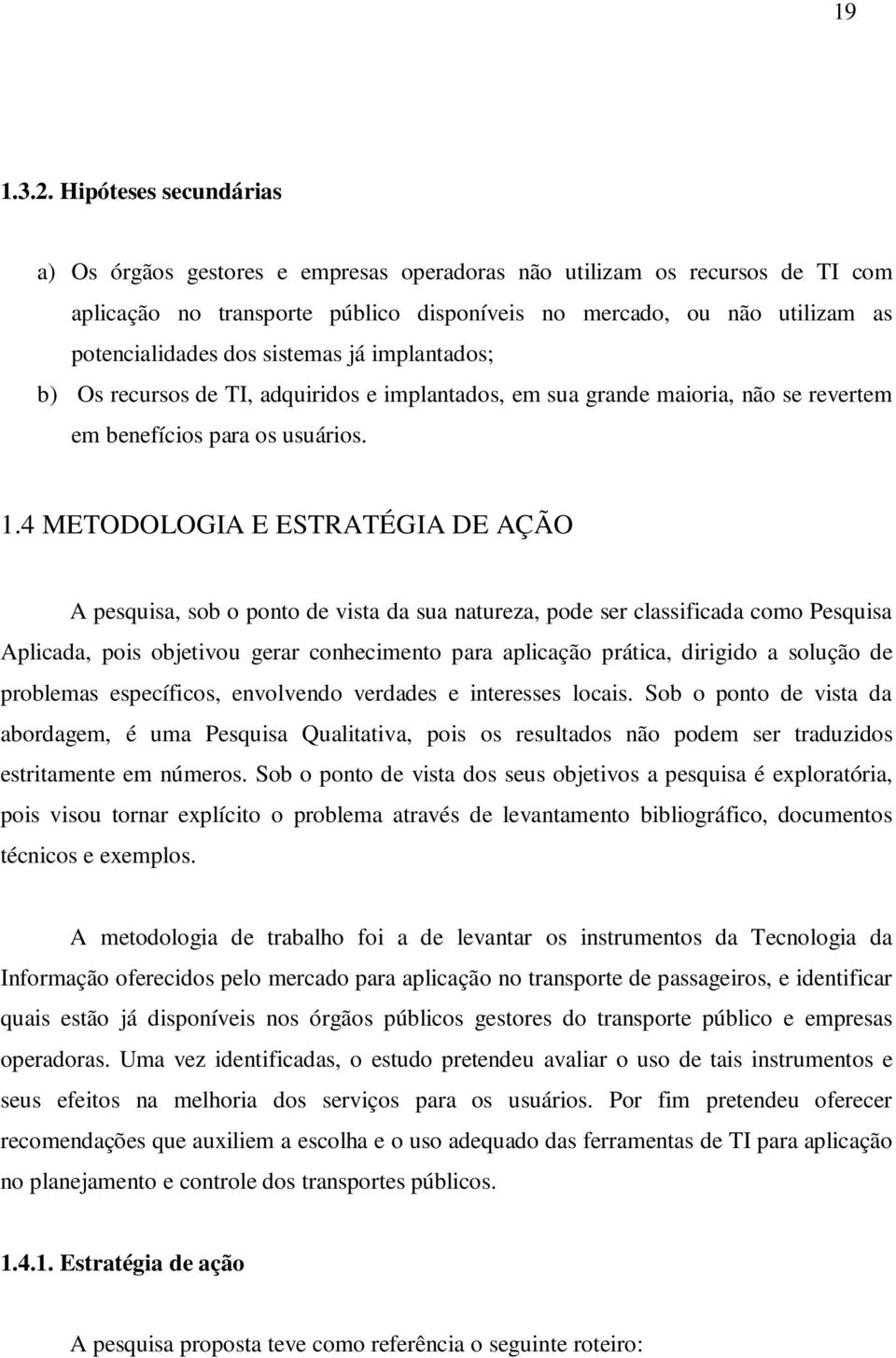 19

1.3.2. Hipóteses secundárias

a) Os órgãos gestores e empresas operadoras não utilizam os recursos de TI com aplicação no transporte público disponíveis no mercado, ou não utilizam as potencialidades dos sistemas já implantados;

b) Os recursos de TI, adquiridos e implantados, em sua grande maioria, não se revertem em benefícios para os usuários.

1.4 METODOLOGIA E ESTRATÉGIA DE AÇÃO

A pesquisa, sob o ponto de vista da sua natureza, pode ser classificada como Pesquisa Aplicada, pois objetivou gerar conhecimento para aplicação prática, dirigido a solução de problemas específicos, envolvendo verdades e interesses locais. Sob o ponto de vista da abordagem, é uma Pesquisa Qualitativa, pois os resultados não podem ser traduzidos estritamente em números. Sob o ponto de vista dos seus objetivos a pesquisa é exploratória, pois visou tornar explícito o problema através de levantamento bibliográfico, documentos técnicos e exemplos.

A metodologia de trabalho foi a de levantar os instrumentos da Tecnologia da Informação oferecidos pelo mercado para aplicação no transporte de passageiros, e identificar quais estão já disponíveis nos órgãos públicos gestores do transporte público e empresas operadoras. Uma vez identificadas, o estudo pretendeu avaliar o uso de tais instrumentos e seus efeitos na melhoria dos serviços para os usuários. Por fim pretendeu oferecer recomendações que auxiliem a escolha e o uso adequado das ferramentas de TI para aplicação no planejamento e controle dos transportes públicos.

1.4.1. Estratégia de ação

A pesquisa proposta teve como referência o seguinte roteiro: